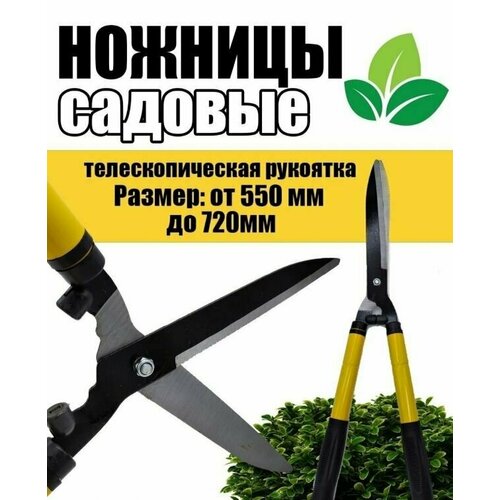 НОЖНИЦЫ
садовые

телескопическая рукоятка
Размер: от 550 мм
до 720мм